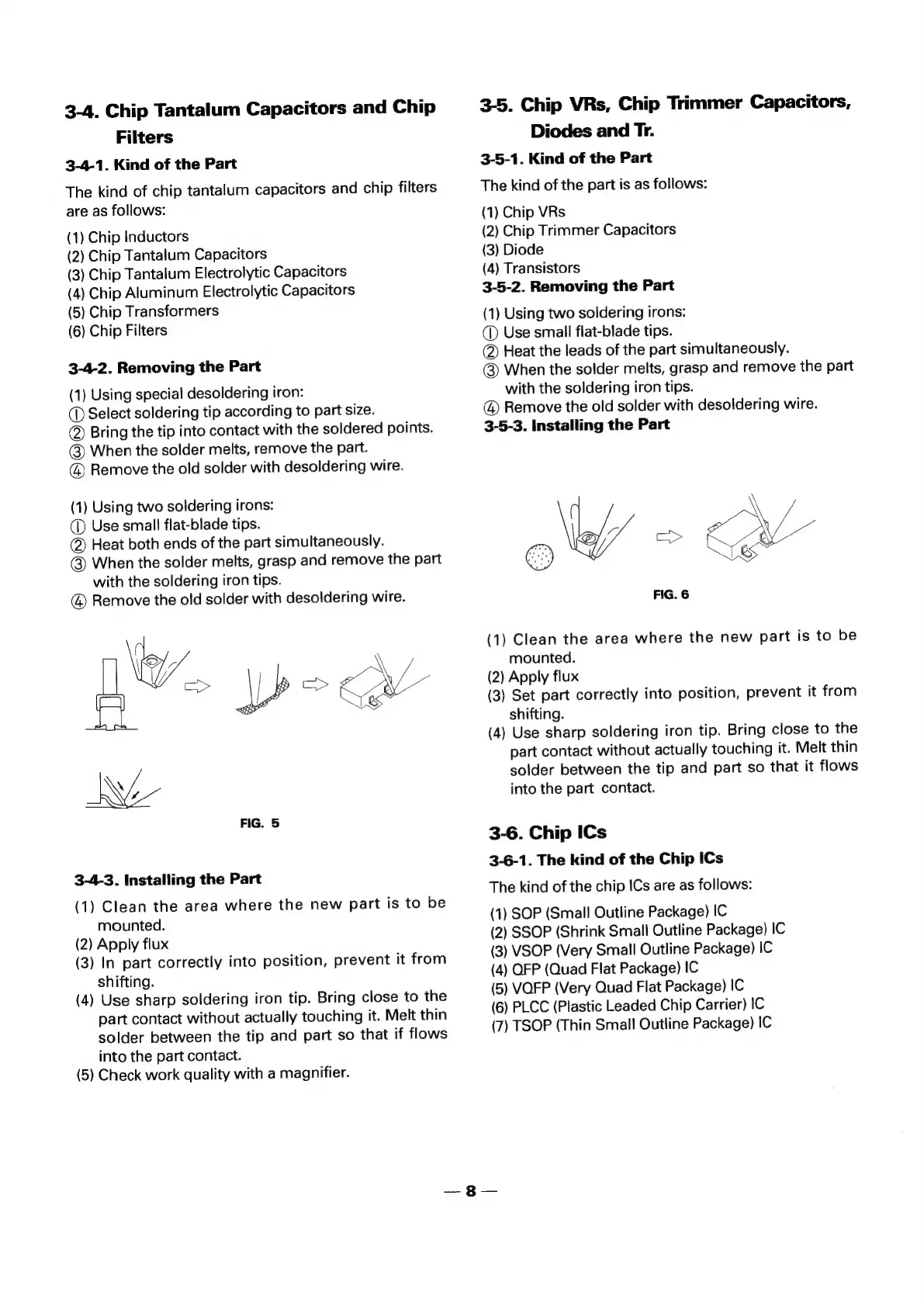 3-4. Chip Tantalum Capacitors and Chip Filters

3-4-1. Kind of the Part

The kind of chip tantalum capacitors and chip filters are as follows:

(1) Chip Inductors
(2) Chip Tantalum Capacitors
(3) Chip Tantalum Electrolytic Capacitors
(4) Chip Aluminum Electrolytic Capacitors
(5) Chip Transformers
(6) Chip Filters

3-4-2. Removing the Part

(1) Using special desoldering iron:
① Select soldering tip according to part size.
② Bring the tip into contact with the soldered points.
③ When the solder melts, remove the part.
④ Remove the old solder with desoldering wire.

(1) Using two soldering irons:
① Use small flat-blade tips.
② Heat both ends of the part simultaneously.
③ When the solder melts, grasp and remove the part with the soldering iron tips.
④ Remove the old solder with desoldering wire.

FIG. 5

3-4-3. Installing the Part

(1) Clean the area where the new part is to be mounted.
(2) Apply flux
(3) In part correctly into position, prevent it from shifting.
(4) Use sharp soldering iron tip. Bring close to the part contact without actually touching it. Melt thin solder between the tip and part so that if flows into the part contact.
(5) Check work quality with a magnifier.

3-5. Chip VRs, Chip Trimmer Capacitors, Diodes and Tr.

3-5-1. Kind of the Part

The kind of the part is as follows:

(1) Chip VRs
(2) Chip Trimmer Capacitors
(3) Diode
(4) Transistors

3-5-2. Removing the Part

(1) Using two soldering irons:
① Use small flat-blade tips.
② Heat the leads of the part simultaneously.
③ When the solder melts, grasp and remove the part with the soldering iron tips.
④ Remove the old solder with desoldering wire.

3-5-3. Installing the Part

FIG. 6

(1) Clean the area where the new part is to be mounted.
(2) Apply flux
(3) Set part correctly into position, prevent it from shifting.
(4) Use sharp soldering iron tip. Bring close to the part contact without actually touching it. Melt thin solder between the tip and part so that it flows into the part contact.

3-6. Chip ICs

3-6-1. The kind of the Chip ICs

The kind of the chip ICs are as follows:

(1) SOP (Small Outline Package) IC
(2) SSOP (Shrink Small Outline Package) IC
(3) VSOP (Very Small Outline Package) IC
(4) QFP (Quad Flat Package) IC
(5) VQFP (Very Quad Flat Package) IC
(6) PLCC (Plastic Leaded Chip Carrier) IC
(7) TSOP (Thin Small Outline Package) IC

— 8 —